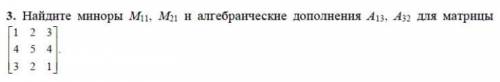 **3.** Найдите миноры $M_{11}$, $M_{21}$ и алгебраические дополнения $A_{13}$, $A_{32}$ для матрицы $\begin{bmatrix} 1 & 2 & 3 \\ 4 & 5 & 4 \\ 3 & 2 & 1 \end{bmatrix}$.